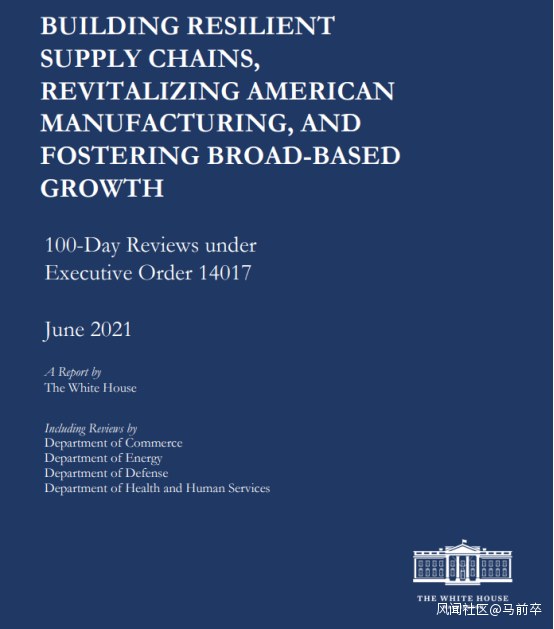 BUILDING RESILIENT SUPPLY CHAINS, REVITALIZING AMERICAN MANUFACTURING, AND FOSTERING BROAD-BASED GROWTH

100-Day Reviews under Executive Order 14017

June 2021

A Report by
The White House

Including Reviews by
Department of Commerce
Department of Energy
Department of Defense
Department of Health and Human Services

THE WHITE HOUSE

风闻社区@马前卒